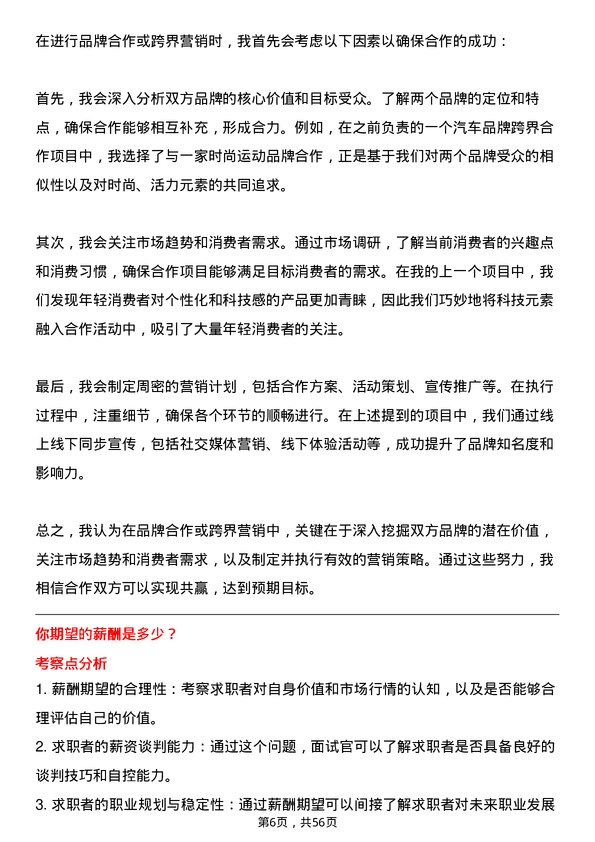 在进行品牌合作或跨界营销时，我首先会考虑以下因素以确保合作的成功：

首先，我会深入分析双方品牌的核心价值和目标受众。了解两个品牌的定位和特点，确保合作能够相互补充，形成合力。例如，在之前负责的一个汽车品牌跨界合作项目中，我选择了与一家时尚运动品牌合作，正是基于我们对两个品牌受众的相似性以及对时尚、活力元素的共同追求。

其次，我会关注市场趋势和消费者需求。通过市场调研，了解当前消费者的兴趣点和消费习惯，确保合作项目能够满足目标消费者的需求。在我的上一个项目中，我们发现年轻消费者对个性化和科技感的产品更加青睐，因此我们巧妙地将科技元素融入合作活动中，吸引了大量年轻消费者的关注。

最后，我会制定周密的营销计划，包括合作方案、活动策划、宣传推广等。在执行过程中，注重细节，确保各个环节的顺畅进行。在上述提到的项目中，我们通过线上线下同步宣传，包括社交媒体营销、线下体验活动等，成功提升了品牌知名度和影响力。

总之，我认为在品牌合作或跨界营销中，关键在于深入挖掘双方品牌的潜在价值，关注市场趋势和消费者需求，以及制定并执行有效的营销策略。通过这些努力，我相信合作双方可以实现共赢，达到预期目标。

你期望的薪酬是多少？

考察点分析

1. 薪酬期望的合理性：考察求职者对自身价值和市场行情的认知，以及是否能够合理评估自己的价值。

2. 求职者的薪资谈判能力：通过这个问题，面试官可以了解求职者是否具备良好的谈判技巧和自控能力。

3. 求职者的职业规划与稳定性：通过薪酬期望可以间接了解求职者对未来职业发展

第6页，共56页